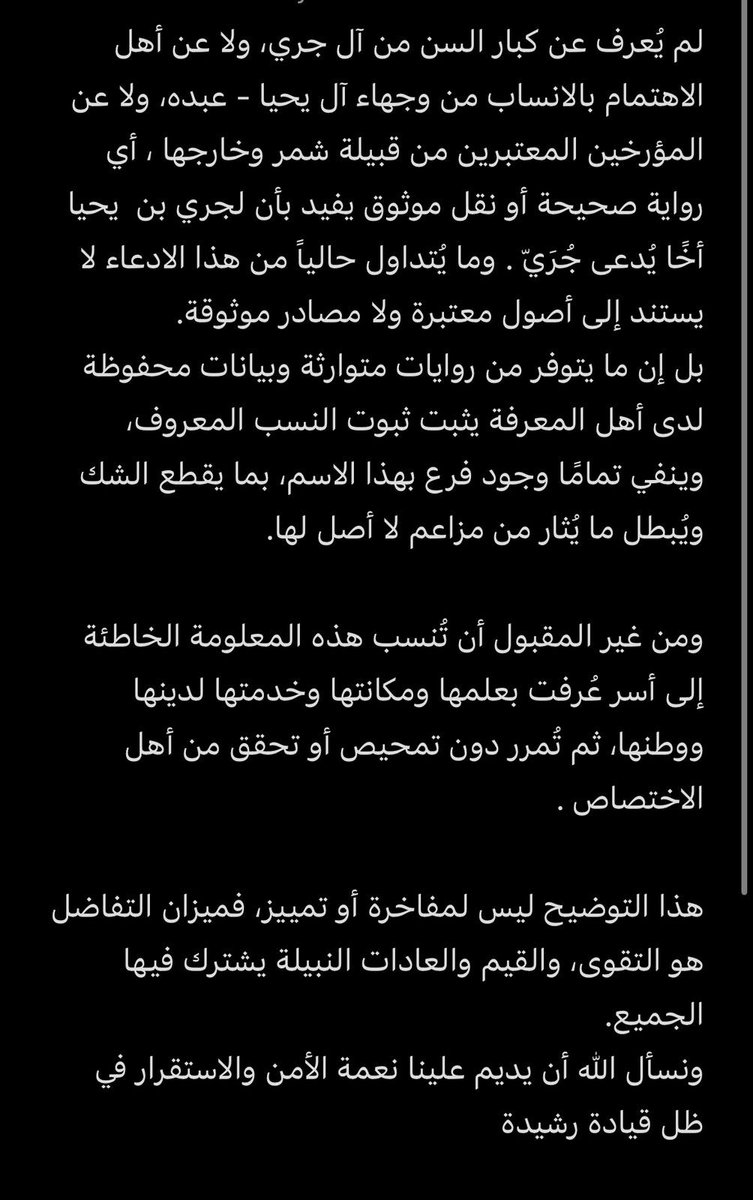 لم يُعرف عن كبار السن من آل جري، ولا عن أهل الاهتمام بالانساب من وجهاء آل يحيا - عبده، ولا عن المؤرخين المعتبرين من قبيلة شمر وخارجها ، أي رواية صحيحة أو نقل موثوق يفيد بأن لجري بن يحيا أخًا يُدعى جُرَيّ . وما يُتداول حالياً من هذا الادعاء لا يستند إلى أصول معتبرة ولا مصادر موثوقة.
بل إن ما يتوفر من روايات متوارثة وبيانات محفوظة لدى أهل المعرفة يثبت ثبوت النسب المعروف، وينفي تمامًا وجود فرع بهذا الاسم، بما يقطع الشك ويُبطل ما يُثار من مزاعم لا أصل لها.

ومن غير المقبول أن تُنسب هذه المعلومة الخاطئة إلى أسر عُرفت بعلمها ومكانتها وخدمتها لدينها ووطنها، ثم تُمرر دون تمحيص أو تحقق من أهل الاختصاص .

هذا التوضيح ليس لمفاخرة أو تمييز، فميزان التفاضل هو التقوى، والقيم والعادات النبيلة يشترك فيها الجميع.
ونسأل الله أن يديم علينا نعمة الأمن والاستقرار في ظل قيادة رشيدة